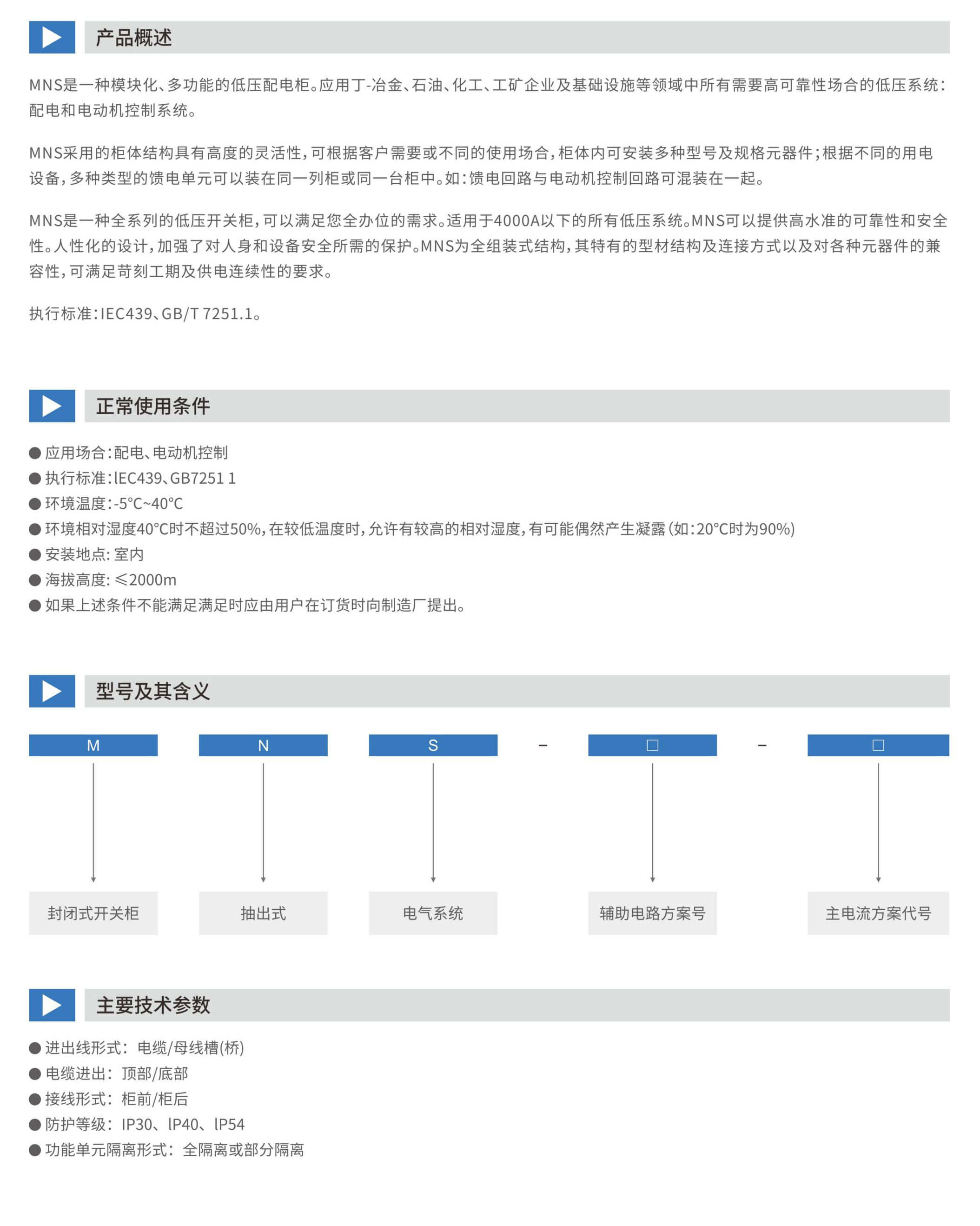 产品概述

MNS是一种模块化、多功能的低压配电柜。应用丁-冶金、石油、化工、工矿企业及基础设施等领域中所有需要高可靠性场合的低压系统：配电和电动机控制系统。

MNS采用的柜体结构具有高度的灵活性，可根据客户需要或不同的使用场合，柜体内可安装多种型号及规格元器件；根据不同的用电设备，多种类型的馈电单元可以装在同一列柜或同一台柜中。如：馈电回路与电动机控制回路可混装在一起。

MNS是一种全系列的低压开关柜，可以满足您全办位的需求。适用于4000A以下的所有低压系统。MNS可以提供高水准的可靠性和安全性。人性化的设计，加强了对人身和设备安全所需的保护。MNS为全组装式结构，其特有的型材结构及连接方式以及对各种元器件的兼容性，可满足苛刻工期及供电连续性的要求。

执行标准：IEC439、GB/T 7251.1。

正常使用条件

● 应用场合：配电、电动机控制
● 执行标准：lEC439、GB7251 1
● 环境温度：-5°C~40°C
● 环境相对湿度40°C时不超过50%，在较低温度时，允许有较高的相对湿度，有可能偶然产生凝露（如：20°C时为90%）
● 安装地点：室内
● 海拔高度：≤2000m
● 如果上述条件不能满足满足时应由用户在订货时向制造厂提出。

型号及其含义

M N S - □ - □

封闭式开关柜
抽出式
电气系统
辅助电路方案号
主电流方案代号

主要技术参数

● 进出线形式：电缆/母线槽(桥)
● 电缆进出：顶部/底部
● 接线形式：柜前/柜后
● 防护等级：IP30、lP40、lP54
● 功能单元隔离形式：全隔离或部分隔离